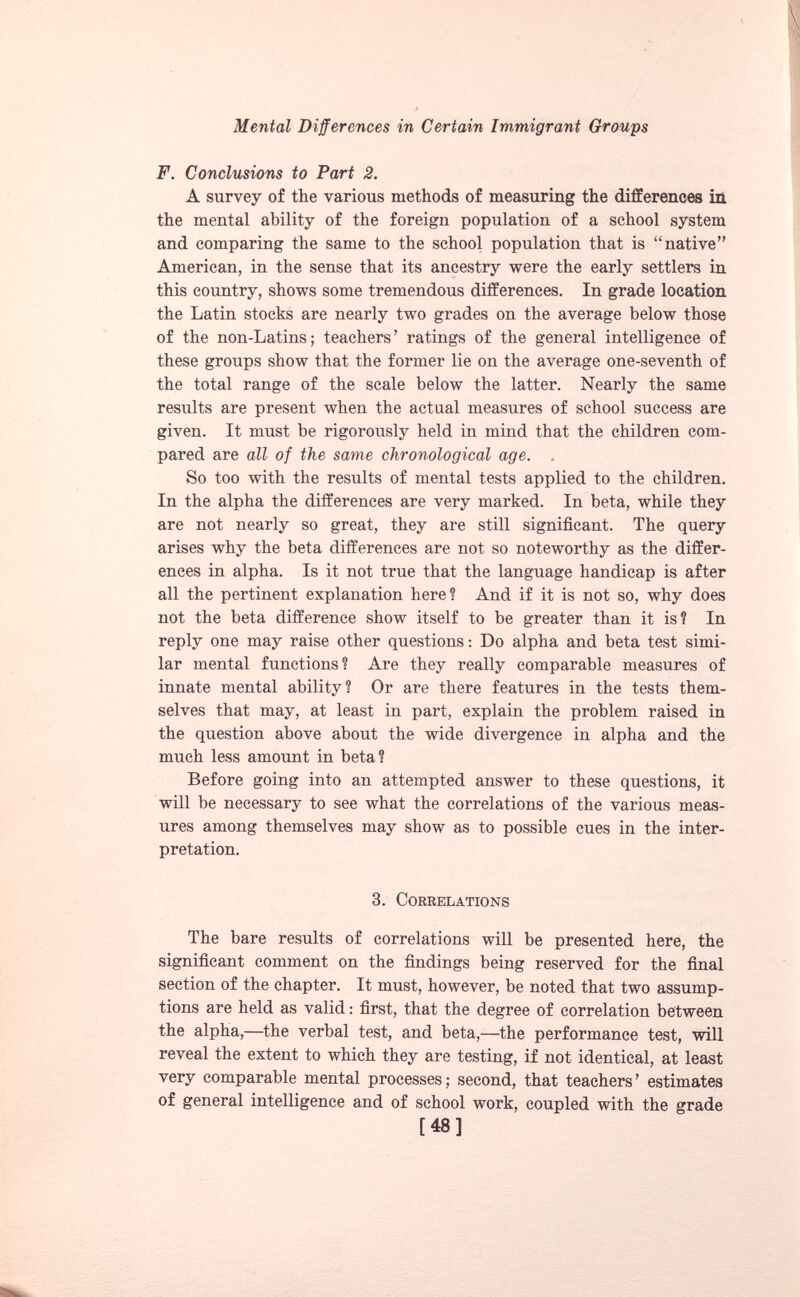 Mental Differences in Certain Immigrant Groups

F. Conclusions to Part 2.

A survey of the various methods of measuring the differences in the mental ability of the foreign population of a school system and comparing the same to the school population that is "native" American, in the sense that its ancestry were the early settlers in this country, shows some tremendous differences. In grade location the Latin stocks are nearly two grades on the average below those of the non-Latins; teachers' ratings of the general intelligence of these groups show that the former lie on the average one-seventh of the total range of the scale below the latter. Nearly the same results are present when the actual measures of school success are given. It must be rigorously held in mind that the children compared are all of the same chronological age.

So too with the results of mental tests applied to the children. In the alpha the differences are very marked. In beta, while they are not nearly so great, they are still significant. The query arises why the beta differences are not so noteworthy as the differences in alpha. Is it not true that the language handicap is after all the pertinent explanation here? And if it is not so, why does not the beta difference show itself to be greater than it is? In reply one may raise other questions: Do alpha and beta test similar mental functions? Are they really comparable measures of innate mental ability? Or are there features in the tests themselves that may, at least in part, explain the problem raised in the question above about the wide divergence in alpha and the much less amount in beta?

Before going into an attempted answer to these questions, it will be necessary to see what the correlations of the various measures among themselves may show as to possible cues in the interpretation.

3. Correlations

The bare results of correlations will be presented here, the significant comment on the findings being reserved for the final section of the chapter. It must, however, be noted that two assumptions are held as valid: first, that the degree of correlation between the alpha,—the verbal test, and beta,—the performance test, will reveal the extent to which they are testing, if not identical, at least very comparable mental processes; second, that teachers' estimates of general intelligence and of school work, coupled with the grade

[48]